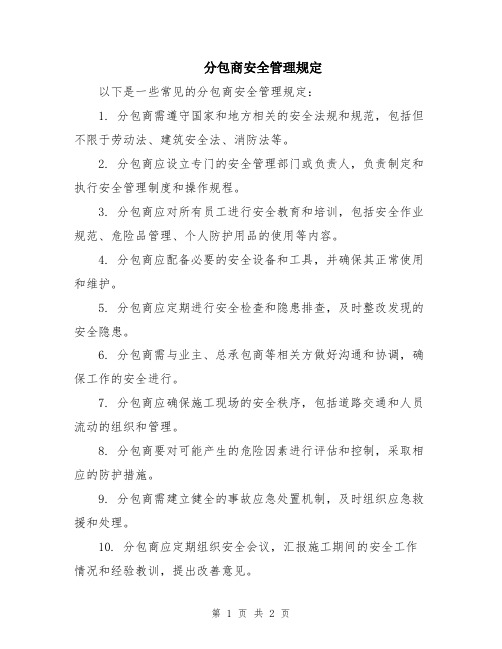 分包商安全管理规定

以下是一些常见的分包商安全管理规定：

1. 分包商需遵守国家和地方相关的安全法规和规范，包括但不限于劳动法、建筑安全法、消防法等。

2. 分包商应设立专门的安全管理部门或负责人，负责制定和执行安全管理制度和操作规程。

3. 分包商应对所有员工进行安全教育和培训，包括安全作业规范、危险品管理、个人防护用品的使用等内容。

4. 分包商应配备必要的安全设备和工具，并确保其正常使用和维护。

5. 分包商应定期进行安全检查和隐患排查，及时整改发现的安全隐患。

6. 分包商需与业主、总承包商等相关方做好沟通和协调，确保工作的安全进行。

7. 分包商应确保施工现场的安全秩序，包括道路交通和人员流动的组织和管理。

8. 分包商要对可能产生的危险因素进行评估和控制，采取相应的防护措施。

9. 分包商需建立健全的事故应急处置机制，及时组织应急救援和处理。

10. 分包商应定期组织安全会议，汇报施工期间的安全工作情况和经验教训，提出改善意见。

第 1 页 共 2 页